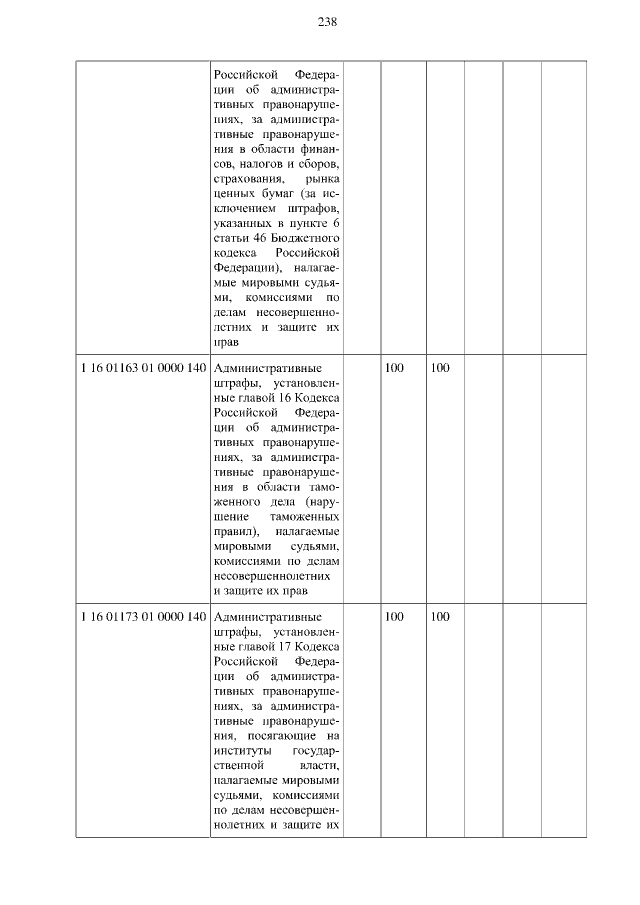 238

|  | Российской Федерации об административных правонарушениях, за административные правонарушения в области финансов, налогов и сборов, страхования, рынка ценных бумаг (за исключением штрафов, указанных в пункте 6 статьи 46 Бюджетного кодекса Российской Федерации), налагаемые мировыми судьями, комиссиями по делам несовершеннолетних и защите их прав |  |  |  |  |  |  |
|---|---|---|---|---|---|---|---|
| 1 16 01163 01 0000 140 | Административные штрафы, установленные главой 16 Кодекса Российской Федерации об административных правонарушениях, за административные правонарушения в области таможенного дела (нарушение таможенных правил), налагаемые мировыми судьями, комиссиями по делам несовершеннолетних и защите их прав |  | 100 | 100 |  |  |  |
| 1 16 01173 01 0000 140 | Административные штрафы, установленные главой 17 Кодекса Российской Федерации об административных правонарушениях, за административные правонарушения, посягающие на институты государственной власти, налагаемые мировыми судьями, комиссиями по делам несовершеннолетних и защите их |  | 100 | 100 |  |  |  |